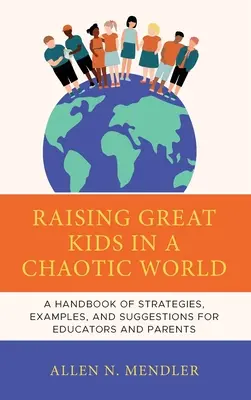 RAISING GREAT KIDS IN A CHAOTIC WORLD

A HANDBOOK OF STRATEGIES, EXAMPLES, AND SUGGESTIONS FOR EDUCATORS AND PARENTS

ALLEN N. MENDLER